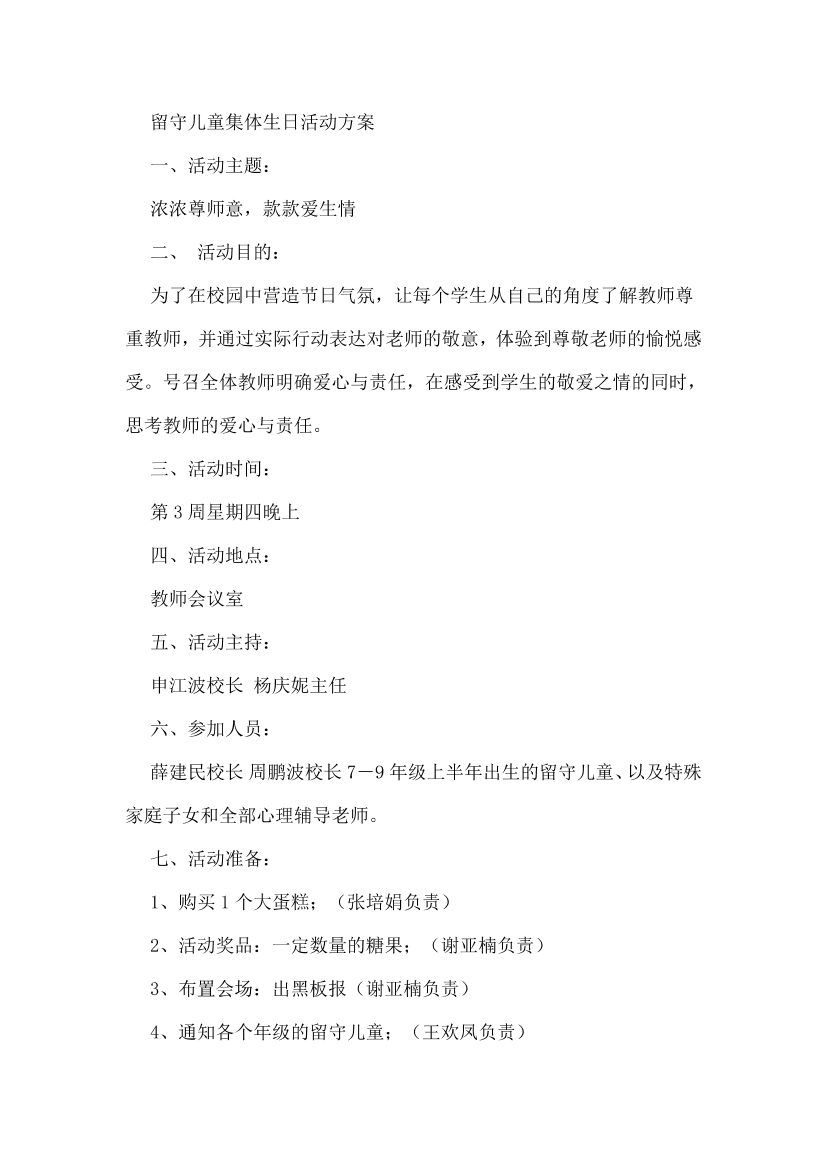 留守儿童集体生日活动方案

一、活动主题：

浓浓尊师意，款款爱生情

二、 活动目的：

为了在校园中营造节日气氛，让每个学生从自己的角度了解教师尊重教师，并通过实际行动表达对老师的敬意，体验到尊敬老师的愉悦感受。号召全体教师明确爱心与责任，在感受到学生的敬爱之情的同时，思考教师的爱心与责任。

三、活动时间：

第3周星期四晚上

四、活动地点：

教师会议室

五、活动主持：

申江波校长 杨庆妮主任

六、参加人员：

薛建民校长 周鹏波校长 7－9年级上半年出生的留守儿童、以及特殊家庭子女和全部心理辅导老师。

七、活动准备：

1、购买1个大蛋糕；（张培娟负责）

2、活动奖品：一定数量的糖果；（谢亚楠负责）

3、布置会场：出黑板报（谢亚楠负责）

4、通知各个年级的留守儿童；（王欢凤负责）